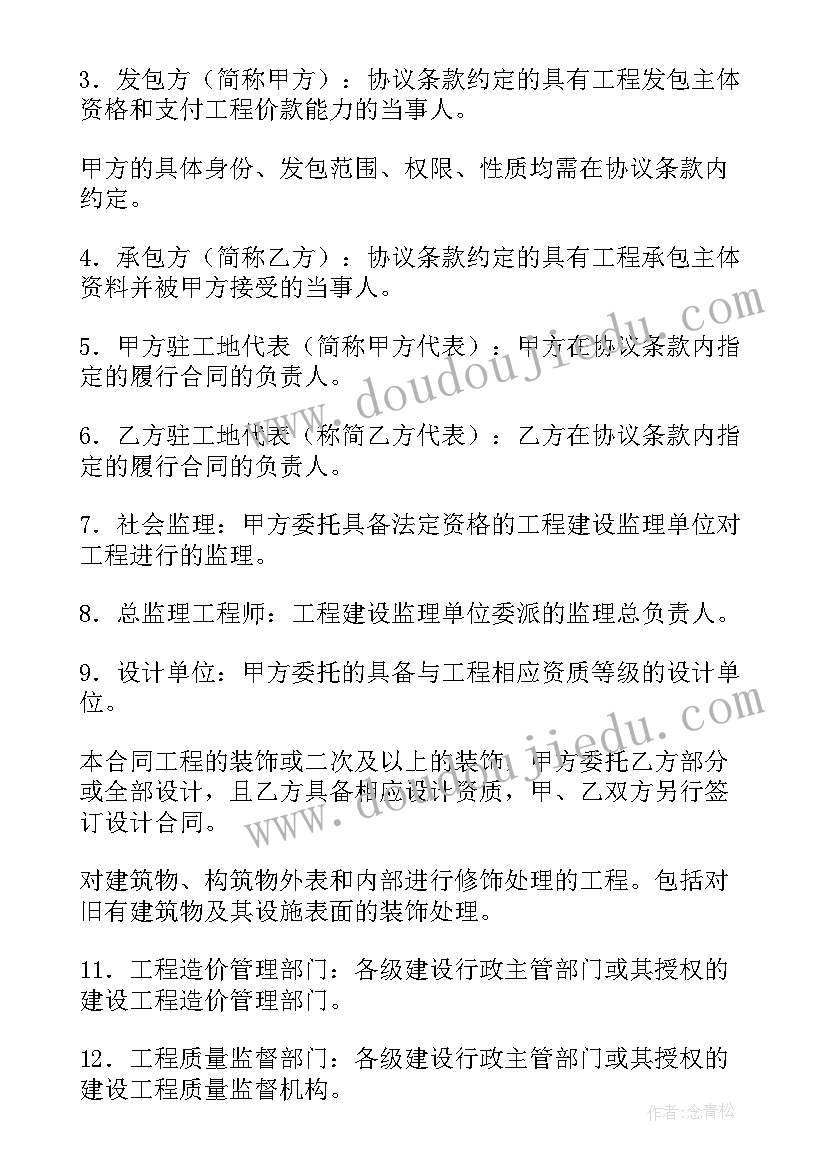 3．发包方（简称甲方）：协议条款约定的具有工程发包主体资格和支付工程价款能力的当事人。

甲方的具体身份、发包范围、权限、性质均需在协议条款内约定。

4．承包方（简称乙方）：协议条款约定的具有工程承包主体资料并被甲方接受的当事人。

5．甲方驻工地代表（简称甲方代表）：甲方在协议条款内指定的履行合同的负责人。

6．乙方驻工地代表（称简乙方代表）：乙方在协议条款内指定的履行合同的负责人。

7．社会监理：甲方委托具备法定资格的工程建设监理单位对工程进行的监理。

8．总监理工程师：工程建设监理单位委派的监理总负责人。

9．设计单位：甲方委托的具备与工程相应资质等级的设计单位。

本合同工程的装饰或二次及以上的装饰，甲方委托乙方部分或全部设计，且乙方具备相应设计资质，甲、乙双方另行签订设计合同。

对建筑物、构筑物外表和内部进行修饰处理的工程。包括对旧有建筑物及其设施表面的装饰处理。

11．工程造价管理部门：各级建设行政主管部门或其授权的建设工程造价管理部门。

12．工程质量监督部门：各级建设行政主管部门或其授权的建设工程质量监督机构。

www.doudoujiedu.com

www.doudoujiedu.com

作者：念青松